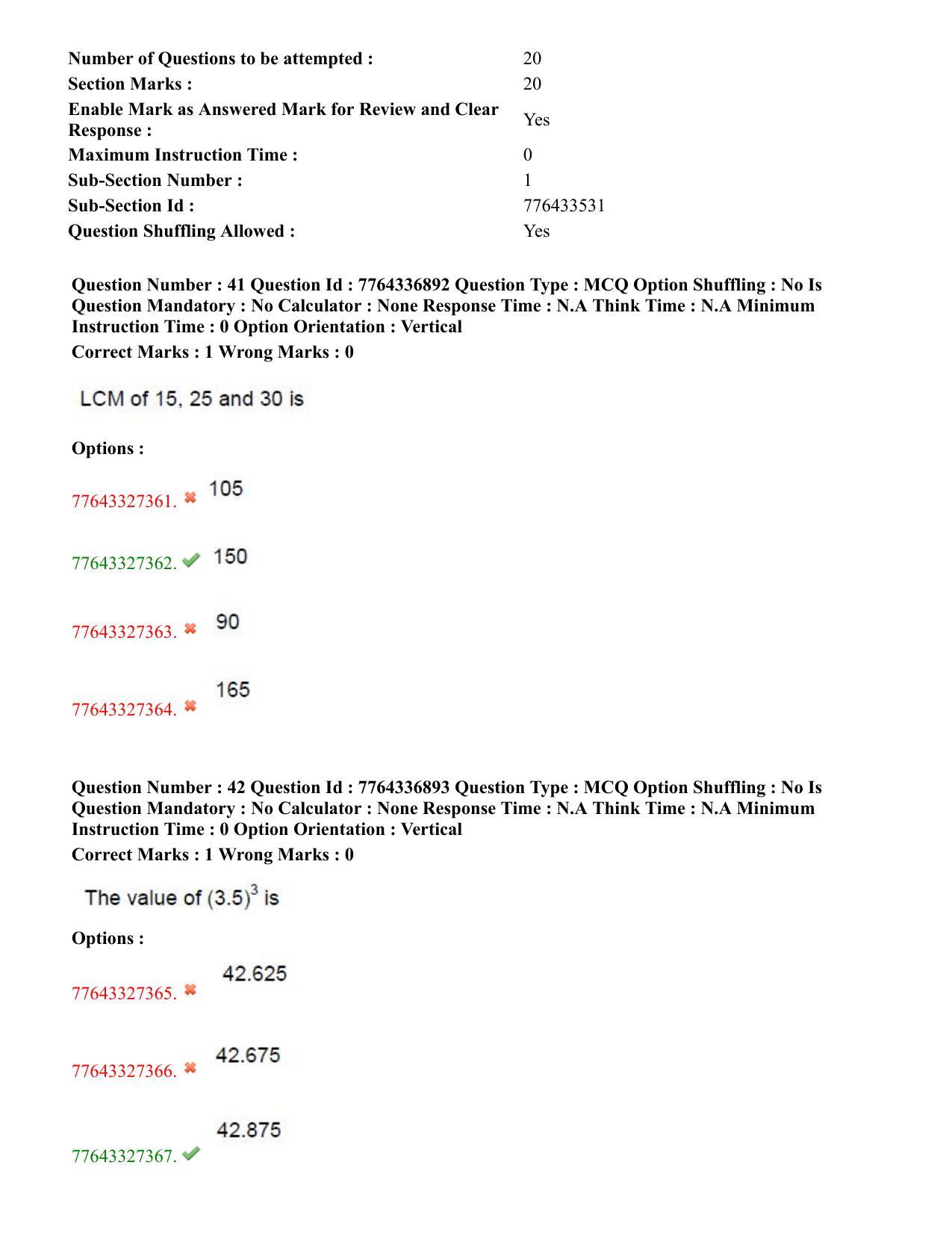 Number of Questions to be attempted : 20
Section Marks : 20
Enable Mark as Answered Mark for Review and Clear Response : Yes
Maximum Instruction Time : 0
Sub-Section Number : 1
Sub-Section Id : 776433531
Question Shuffling Allowed : Yes

Question Number : 41 Question Id : 7764336892 Question Type : MCQ Option Shuffling : No Is Question Mandatory : No Calculator : None Response Time : N.A Think Time : N.A Minimum Instruction Time : 0 Option Orientation : Vertical

Correct Marks : 1 Wrong Marks : 0

LCM of 15, 25 and 30 is

Options :

77643327361. ✖ 105

77643327362. ✔ 150

77643327363. ✖ 90

77643327364. ✖ 165

Question Number : 42 Question Id : 7764336893 Question Type : MCQ Option Shuffling : No Is Question Mandatory : No Calculator : None Response Time : N.A Think Time : N.A Minimum Instruction Time : 0 Option Orientation : Vertical

Correct Marks : 1 Wrong Marks : 0

The value of $(3.5)^3$ is

Options :

77643327365. ✖ 42.625

77643327366. ✖ 42.675

77643327367. ✔ 42.875